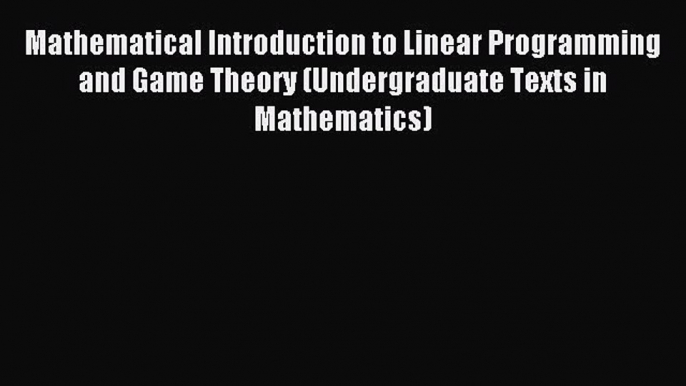 Mathematical Introduction to Linear Programming and Game Theory (Undergraduate Texts in Mathematics)